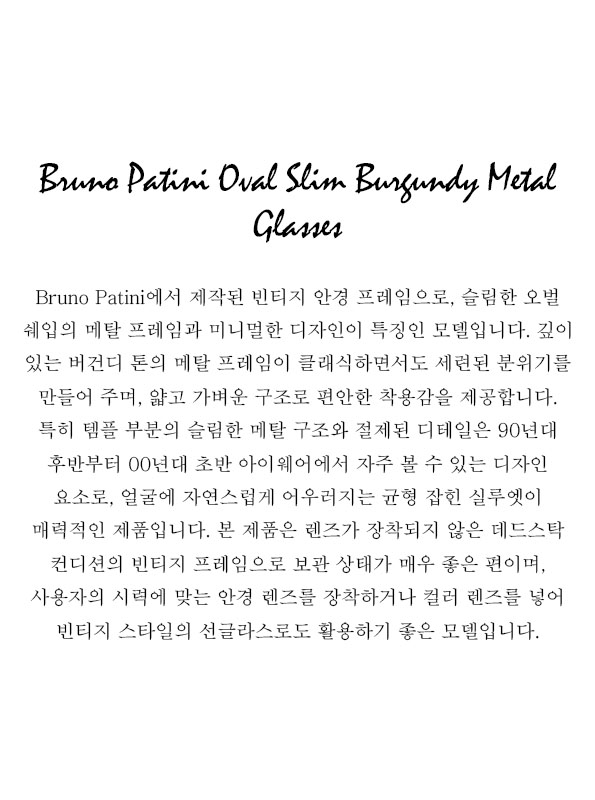 Bruno Patini Oval Slim Burgundy Metal Glasses

Bruno Patini에서 제작된 빈티지 안경 프레임으로, 슬림한 오벌 쉐입의 메탈 프레임과 미니멀한 디자인이 특징인 모델입니다. 깊이 있는 버건디 톤의 메탈 프레임이 클래식하면서도 세련된 분위기를 만들어 주며, 얇고 가벼운 구조로 편안한 착용감을 제공합니다. 특히 템플 부분의 슬림한 메탈 구조와 절제된 디테일은 90년대 후반부터 00년대 초반 아이웨어에서 자주 볼 수 있는 디자인 요소로, 얼굴에 자연스럽게 어우러지는 균형 잡힌 실루엣이 매력적인 제품입니다. 본 제품은 렌즈가 장착되지 않은 데드스탁 컨디션의 빈티지 프레임으로 보관 상태가 매우 좋은 편이며, 사용자의 시력에 맞는 안경 렌즈를 장착하거나 컬러 렌즈를 넣어 빈티지 스타일의 선글라스로도 활용하기 좋은 모델입니다.